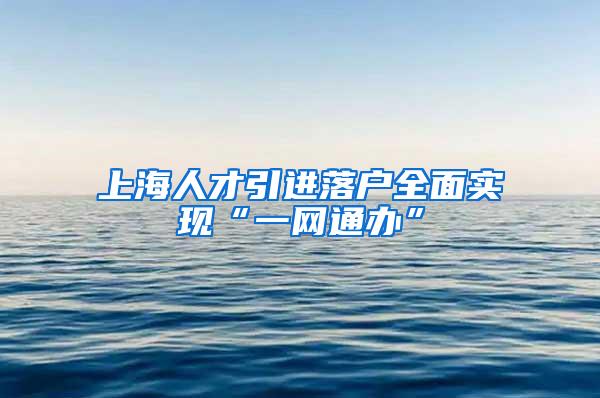 上海人才引进落户全面实现“一网通办”